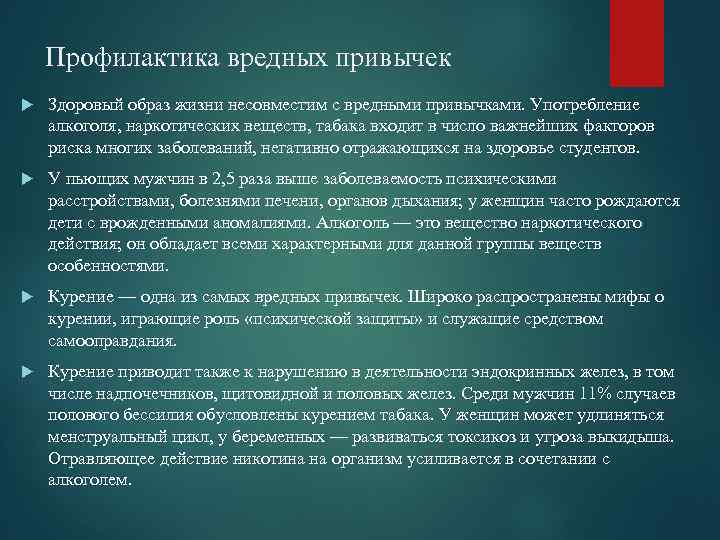 Профилактика вредных привычек

Здоровый образ жизни несовместим с вредными привычками. Употребление алкоголя, наркотических веществ, табака входит в число важнейших факторов риска многих заболеваний, негативно отражающихся на здоровье студентов.

У пьющих мужчин в 2,5 раза выше заболеваемость психическими расстройствами, болезнями печени, органов дыхания; у женщин часто рождаются дети с врожденными аномалиями. Алкоголь — это вещество наркотического действия; он обладает всеми характерными для данной группы веществ особенностями.

Курение — одна из самых вредных привычек. Широко распространены мифы о курении, играющие роль «психической защиты» и служащие средством самооправдания.

Курение приводит также к нарушению в деятельности эндокринных желез, в том числе надпочечников, щитовидной и половых желез. Среди мужчин 11% случаев полового бессилия обусловлены курением табака. У женщин может удлиняться менструальный цикл, у беременных — развиваться токсикоз и угроза выкидыша. Отравляющее действие никотина на организм усиливается в сочетании с алкоголем.